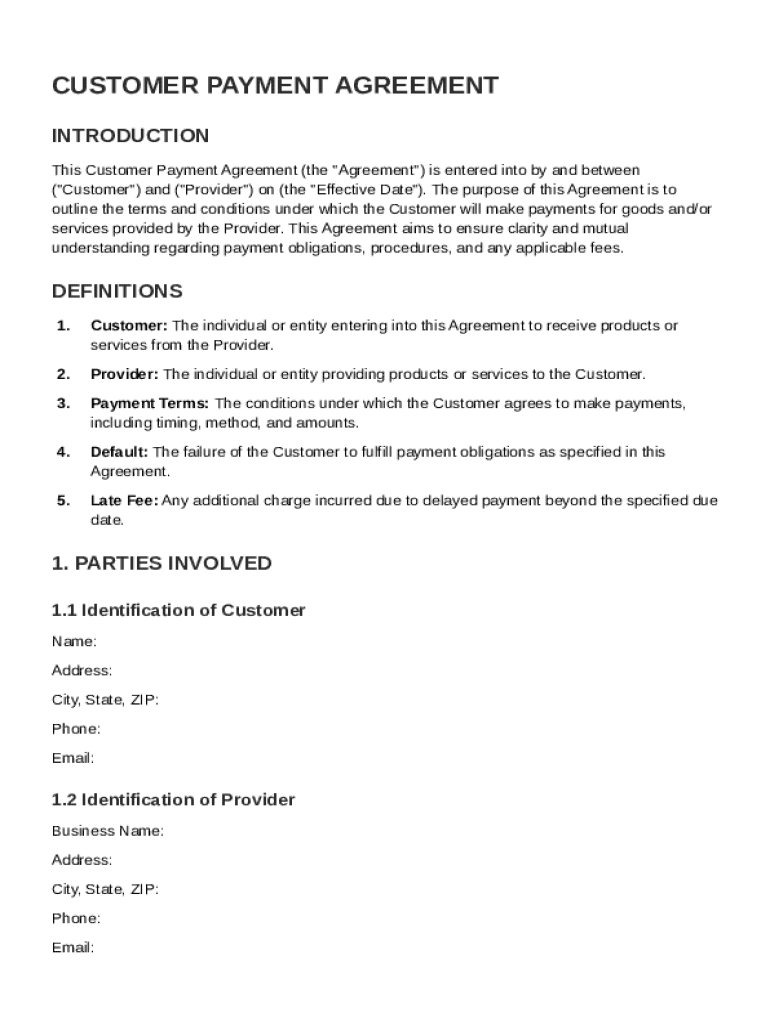 CUSTOMER PAYMENT AGREEMENT

INTRODUCTION

This Customer Payment Agreement (the "Agreement") is entered into by and between ("Customer") and ("Provider") on (the "Effective Date"). The purpose of this Agreement is to outline the terms and conditions under which the Customer will make payments for goods and/or services provided by the Provider. This Agreement aims to ensure clarity and mutual understanding regarding payment obligations, procedures, and any applicable fees.

DEFINITIONS

1. Customer: The individual or entity entering into this Agreement to receive products or services from the Provider.

2. Provider: The individual or entity providing products or services to the Customer.

3. Payment Terms: The conditions under which the Customer agrees to make payments, including timing, method, and amounts.

4. Default: The failure of the Customer to fulfill payment obligations as specified in this Agreement.

5. Late Fee: Any additional charge incurred due to delayed payment beyond the specified due date.

1. PARTIES INVOLVED

1.1 Identification of Customer

Name:

Address:

City, State, ZIP:

Phone:

Email:

1.2 Identification of Provider

Business Name:

Address:

City, State, ZIP:

Phone:

Email: